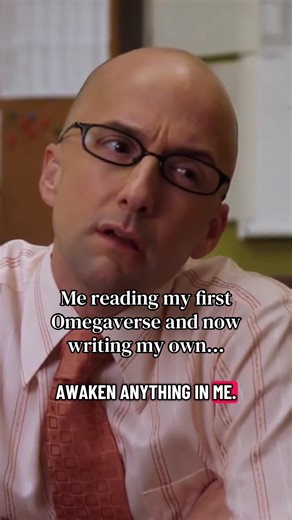 Me reading my first Omegaverse and now writing my own...

AWAKEN ANYTHING IN ME.